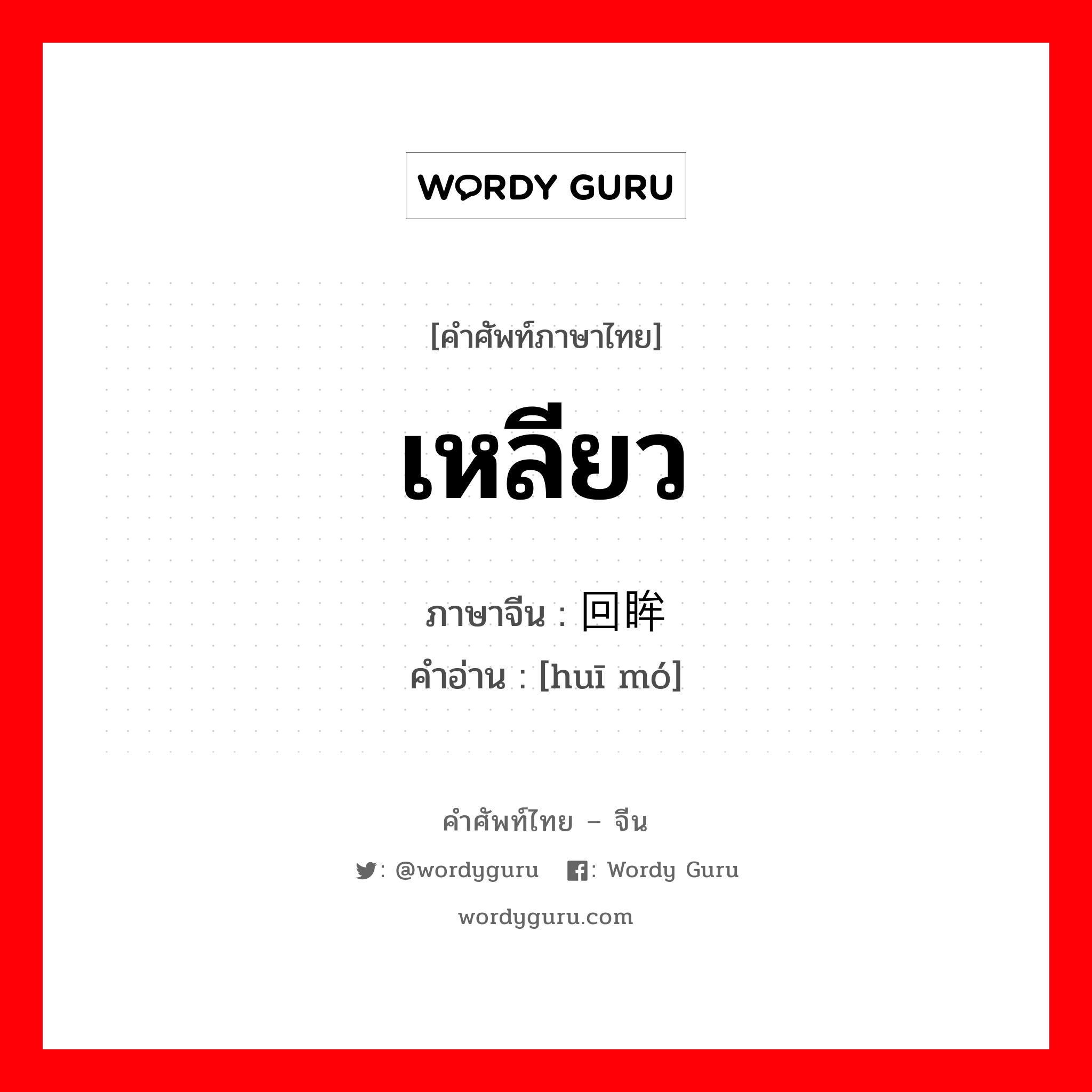 WORDY GURU

[คำศัพท์ภาษาไทย]

เหลียว

ภาษาจีน : 回眸
คำอ่าน : [huī mó]

คำศัพท์ไทย – จีน

: @wordyguru : Wordy Guru

wordyguru.com